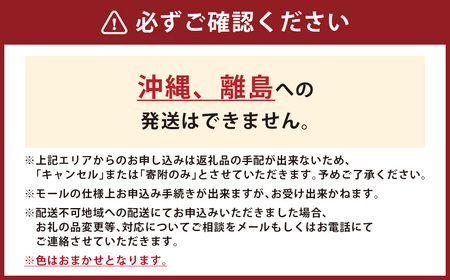 必ずご確認ください

沖縄、離島への
発送はできません。

※上記エリアからのお申し込みは返礼品の手配が出来ないため、「キャンセル」または「寄附のみ」とさせていただきます。予めご了承ください。

※モールの仕様上お申込み手続きが出来ますが、お受け出来かねます。

※配送不可地域への配送にてお申込みいただきました場合、お礼の品変更等、対応についてご相談をメールもしくはお電話にてご連絡させていただきます。

※色はおまかせとなります。